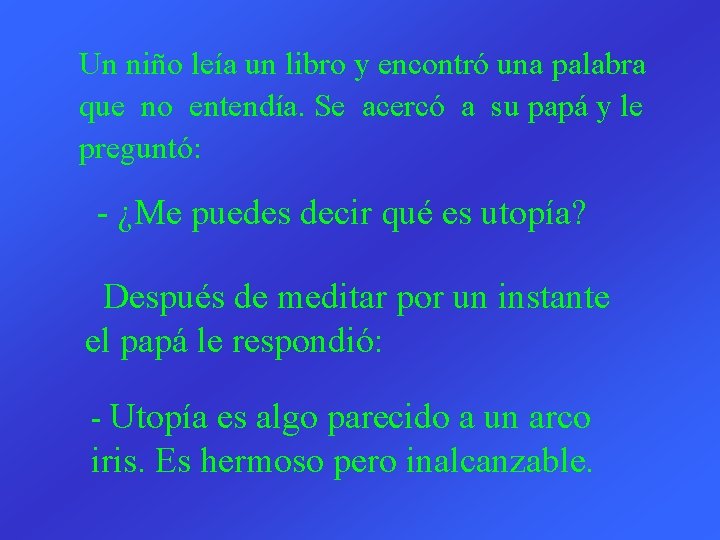 Un niño leía un libro y encontró una palabra que no entendía. Se acercó a su papá y le preguntó:

- ¿Me puedes decir qué es utopía?

Después de meditar por un instante el papá le respondió:

- Utopía es algo parecido a un arco iris. Es hermoso pero inalcanzable.